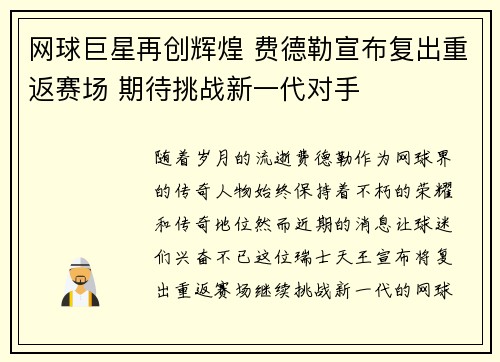 网球巨星再创辉煌 费德勒宣布复出重返赛场 期待挑战新一代对手

随着岁月的流逝费德勒作为网球界的传奇人物始终保持着不朽的荣耀和传奇地位然而近期的消息让球迷们兴奋不已这位瑞士天王宣布将复出重返赛场继续挑战新一代的网球